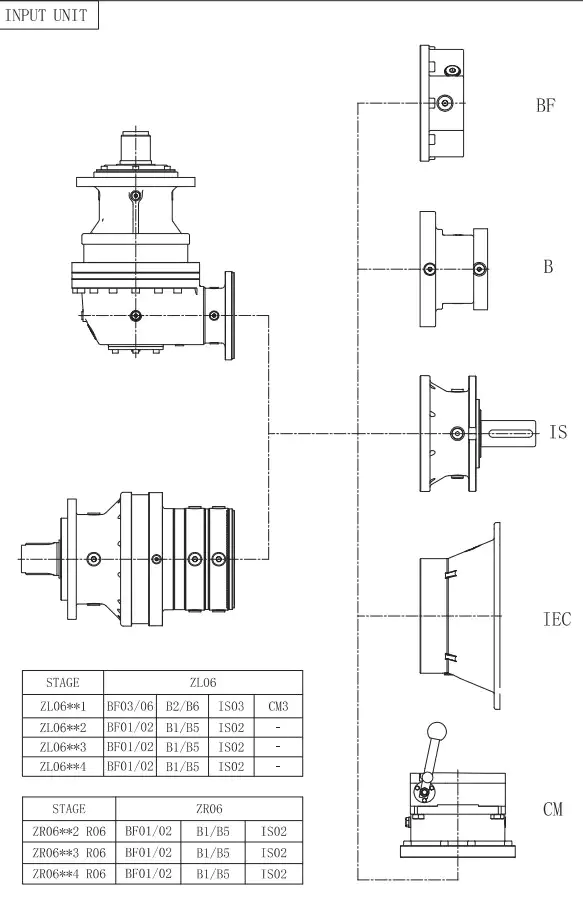 INPUT UNIT

BF

B

IS

IEC

CM

| STAGE | ZL06 | | | |
|---|---|---|---|---|
| ZL06**1 | BF03/06 | B2/B6 | IS03 | CM3 |
| ZL06**2 | BF01/02 | B1/B5 | IS02 | - |
| ZL06**3 | BF01/02 | B1/B5 | IS02 | - |
| ZL06**4 | BF01/02 | B1/B5 | IS02 | - |

| STAGE | ZR06 | | |
|---|---|---|---|
| ZR06**2 R06 | BF01/02 | B1/B5 | IS02 |
| ZR06**3 R06 | BF01/02 | B1/B5 | IS02 |
| ZR06**4 R06 | BF01/02 | B1/B5 | IS02 |